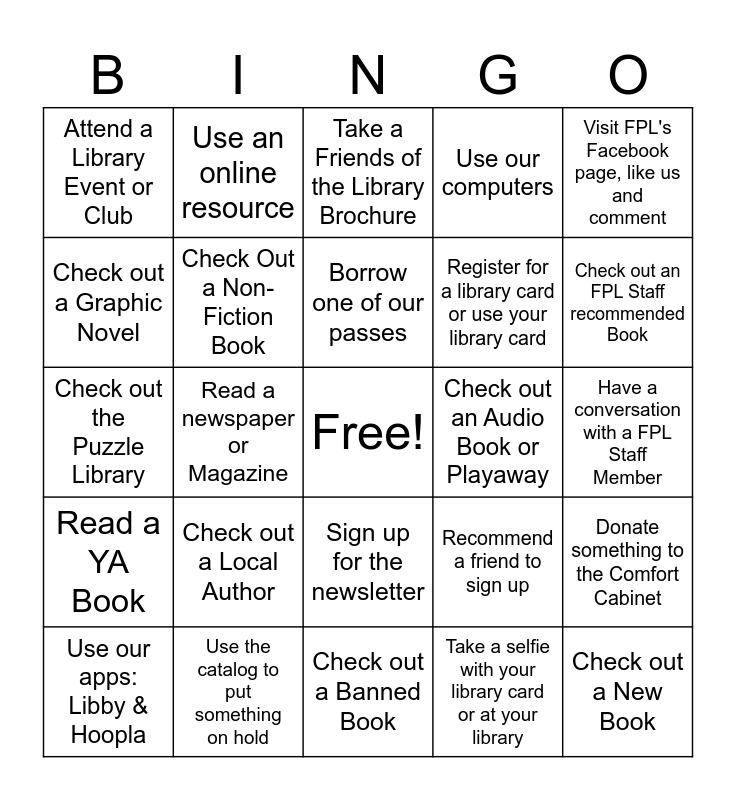 | B | I | N | G | O |
|---|---|---|---|---|
| Attend a Library Event or Club | Use an online resource | Take a Friends of the Library Brochure | Use our computers | Visit FPL's Facebook page, like us and comment |
| Check out a Graphic Novel | Check Out a Non-Fiction Book | Borrow one of our passes | Register for a library card or use your library card | Check out an FPL Staff recommended Book |
| Check out the Puzzle Library | Read a newspaper or Magazine | Free! | Check out an Audio Book or Playaway | Have a conversation with a FPL Staff Member |
| Read a YA Book | Check out a Local Author | Sign up for the newsletter | Recommend a friend to sign up | Donate something to the Comfort Cabinet |
| Use our apps: Libby & Hoopla | Use the catalog to put something on hold | Check out a Banned Book | Take a selfie with your library card or at your library | Check out a New Book |